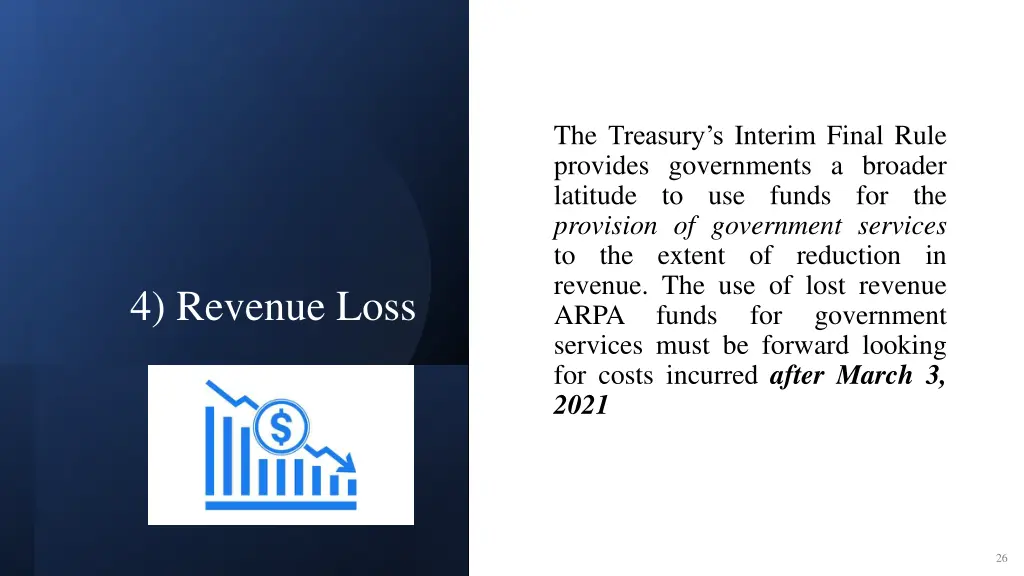 4) Revenue Loss

$

The Treasury's Interim Final Rule provides governments a broader latitude to use funds for the provision of government services to the extent of reduction in revenue. The use of lost revenue ARPA funds for government services must be forward looking for costs incurred after March 3, 2021

26